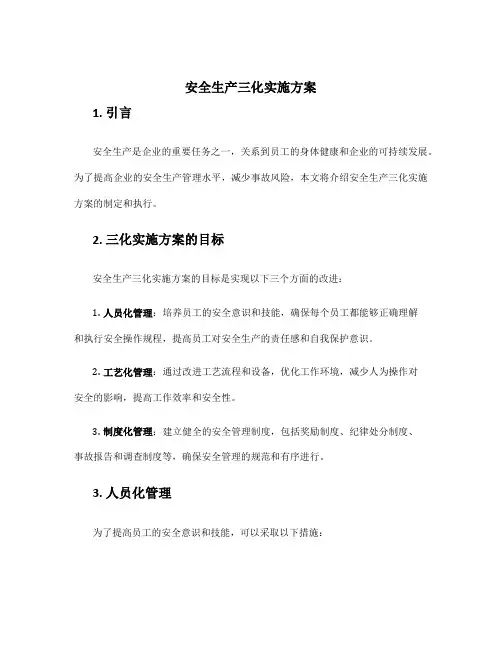 安全生产三化实施方案

1. 引言

安全生产是企业的重要任务之一，关系到员工的身体健康和企业的可持续发展。为了提高企业的安全生产管理水平，减少事故风险，本文将介绍安全生产三化实施方案的制定和执行。

2. 三化实施方案的目标

安全生产三化实施方案的目标是实现以下三个方面的改进：

1. 人员化管理：培养员工的安全意识和技能，确保每个员工都能够正确理解和执行安全操作规程，提高员工对安全生产的责任感和自我保护意识。

2. 工艺化管理：通过改进工艺流程和设备，优化工作环境，减少人为操作对安全的影响，提高工作效率和安全性。

3. 制度化管理：建立健全的安全管理制度，包括奖励制度、纪律处分制度、事故报告和调查制度等，确保安全管理的规范和有序进行。

3. 人员化管理

为了提高员工的安全意识和技能，可以采取以下措施：